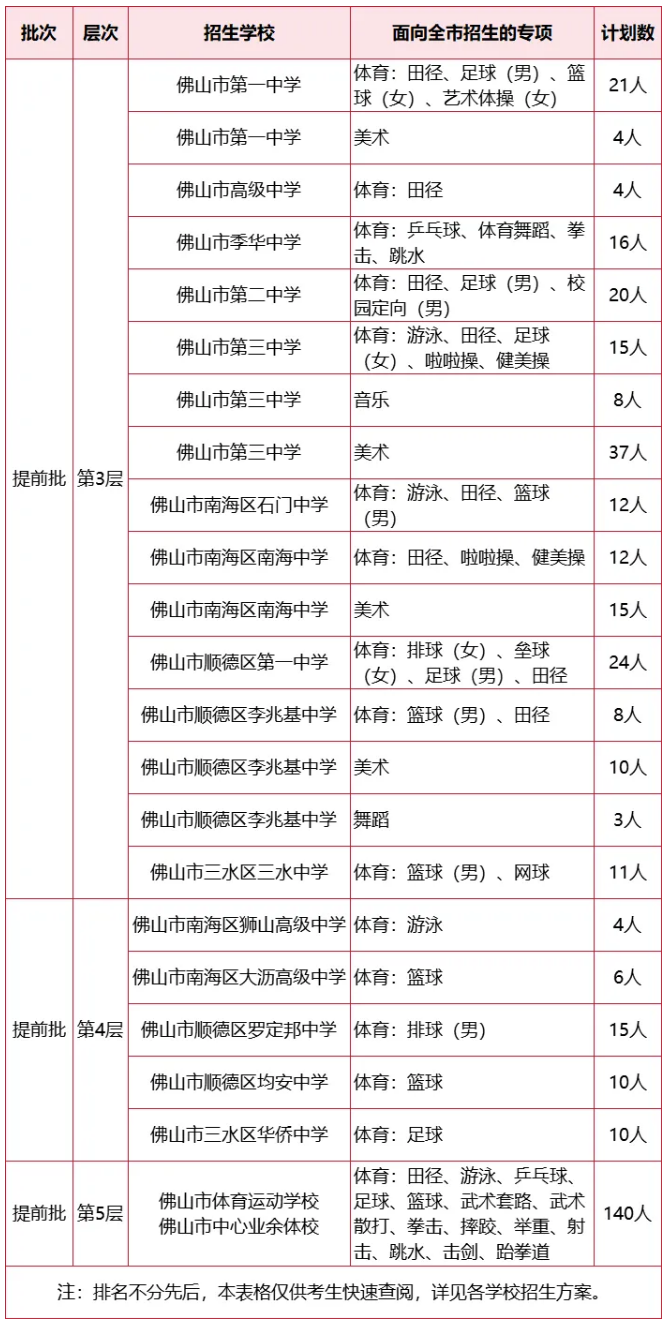 | 批次 | 层次 | 招生学校 | 面向全市招生的专项 | 计划数 |
|---|---|---|---|---|
| 提前批 | 第3层 | 佛山市第一中学 | 体育：田径、足球（男）、篮球（女）、艺术体操（女） | 21人 |
| | | 佛山市第一中学 | 美术 | 4人 |
| | | 佛山市高级中学 | 体育：田径 | 4人 |
| | | 佛山市季华中学 | 体育：乒乓球、体育舞蹈、拳击、跳水 | 16人 |
| | | 佛山市第二中学 | 体育：田径、足球（男）、校园定向（男） | 20人 |
| | | 佛山市第三中学 | 体育：游泳、田径、足球（女）、啦啦操、健美操 | 15人 |
| | | 佛山市第三中学 | 音乐 | 8人 |
| | | 佛山市第三中学 | 美术 | 37人 |
| | | 佛山市南海区石门中学 | 体育：游泳、田径、篮球（男） | 12人 |
| | | 佛山市南海区南海中学 | 体育：田径、啦啦操、健美操 | 12人 |
| | | 佛山市南海区南海中学 | 美术 | 15人 |
| | | 佛山市顺德区第一中学 | 体育：排球（女）、垒球（女）、足球（男）、田径 | 24人 |
| | | 佛山市顺德区李兆基中学 | 体育：篮球（男）、田径 | 8人 |
| | | 佛山市顺德区李兆基中学 | 美术 | 10人 |
| | | 佛山市顺德区李兆基中学 | 舞蹈 | 3人 |
| | | 佛山市三水区三水中学 | 体育：篮球（男）、网球 | 11人 |
| 提前批 | 第4层 | 佛山市南海区狮山高级中学 | 体育：游泳 | 4人 |
| | | 佛山市南海区大沥高级中学 | 体育：篮球 | 6人 |
| | | 佛山市顺德区罗定邦中学 | 体育：排球（男） | 15人 |
| | | 佛山市顺德区均安中学 | 体育：篮球 | 10人 |
| | | 佛山市三水区华侨中学 | 体育：足球 | 10人 |
| 提前批 | 第5层 | 佛山市体育运动学校 佛山市中心业余体校 | 体育：田径、游泳、乒乓球、足球、篮球、武术套路、武术散打、拳击、摔跤、举重、射击、跳水、击剑、跆拳道 | 140人 |

注：排名不分先后，本表格仅供考生快速查阅，详见各学校招生方案。